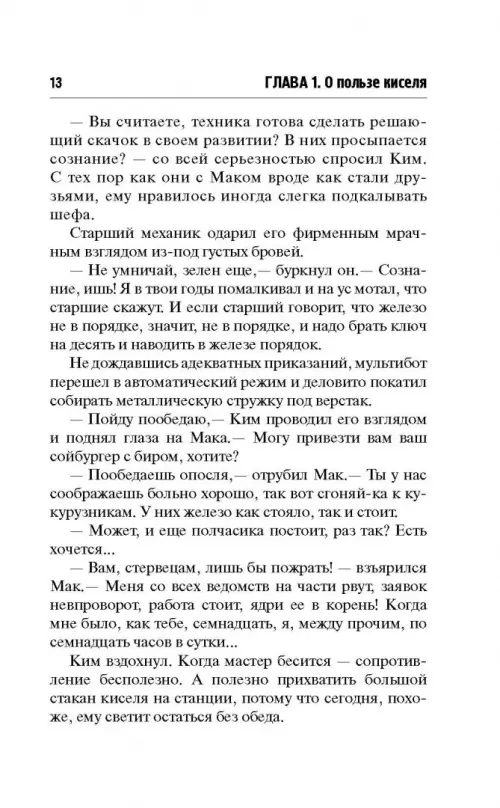 13 ГЛАВА 1. О пользе киселя

— Вы считаете, техника готова сделать решающий скачок в своем развитии? В них просыпается сознание? — со всей серьезностью спросил Ким. С тех пор как они с Маком вроде как стали друзьями, ему нравилось иногда слегка подкалывать шефа.

Старший механик одарил его фирменным мрачным взглядом из-под густых бровей.

— Не умничай, зелен еще,— буркнул он.— Сознание, ишь! Я в твои годы помалкивал и на ус мотал, что старшие скажут. И если старший говорит, что железо не в порядке, значит, не в порядке, и надо брать ключ на десять и наводить в железе порядок.

Не дождавшись адекватных приказаний, мультибот перешел в автоматический режим и деловито покатил собирать металлическую стружку под верстак.

— Пойду пообедаю,— Ким проводил его взглядом и поднял глаза на Мака.— Могу привезти вам ваш сойбургер с биром, хотите?

— Пообедаешь опосля,— отрубил Мак.— Ты у нас соображаешь больно хорошо, так вот сгоняй-ка к кукурузникам. У них железо как стояло, так и стоит.

— Может, и еще полчасика постоит, раз так? Есть хочется...

— Вам, стервецам, лишь бы пожрать! — взъярился Мак.— Меня со всех ведомств на части рвут, заявок невпроворот, работа стоит, ядри ее в корень! Когда мне было, как тебе, семнадцать, я, между прочим, по семнадцать часов в сутки...

Ким вздохнул. Когда мастер бесится — сопротивление бесполезно. А полезно прихватить большой стакан киселя на станции, потому что сегодня, похоже, ему светит остаться без обеда.